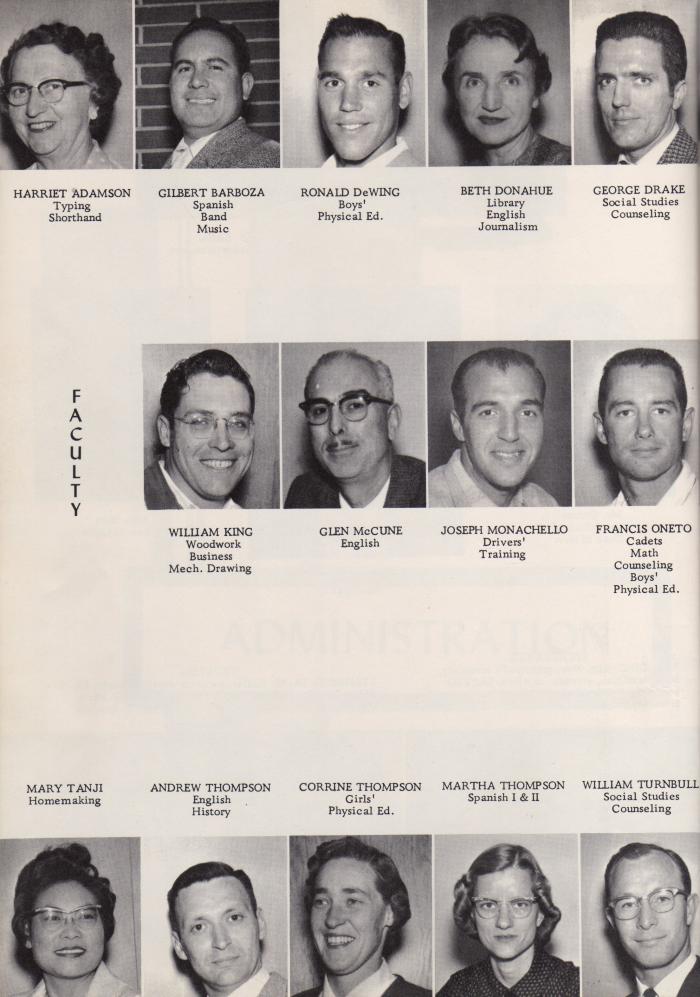 HARRIET ADAMSON
Typing
Shorthand

GILBERT BARBOZA
Spanish
Band
Music

RONALD DeWING
Boys'
Physical Ed.

BETH DONAHUE
Library
English
Journalism

GEORGE DRAKE
Social Studies
Counseling

FACULTY

WILLIAM KING
Woodwork
Business
Mech. Drawing

GLEN McCUNE
English

JOSEPH MONACHELLO
Drivers'
Training

FRANCIS ONETO
Cadets
Math
Counseling
Boys'
Physical Ed.

ADMINISTRATION

MARY TANJI
Homemaking

ANDREW THOMPSON
English
History

CORRINE THOMPSON
Girls'
Physical Ed.

MARTHA THOMPSON
Spanish I & II

WILLIAM TURNBULL
Social Studies
Counseling